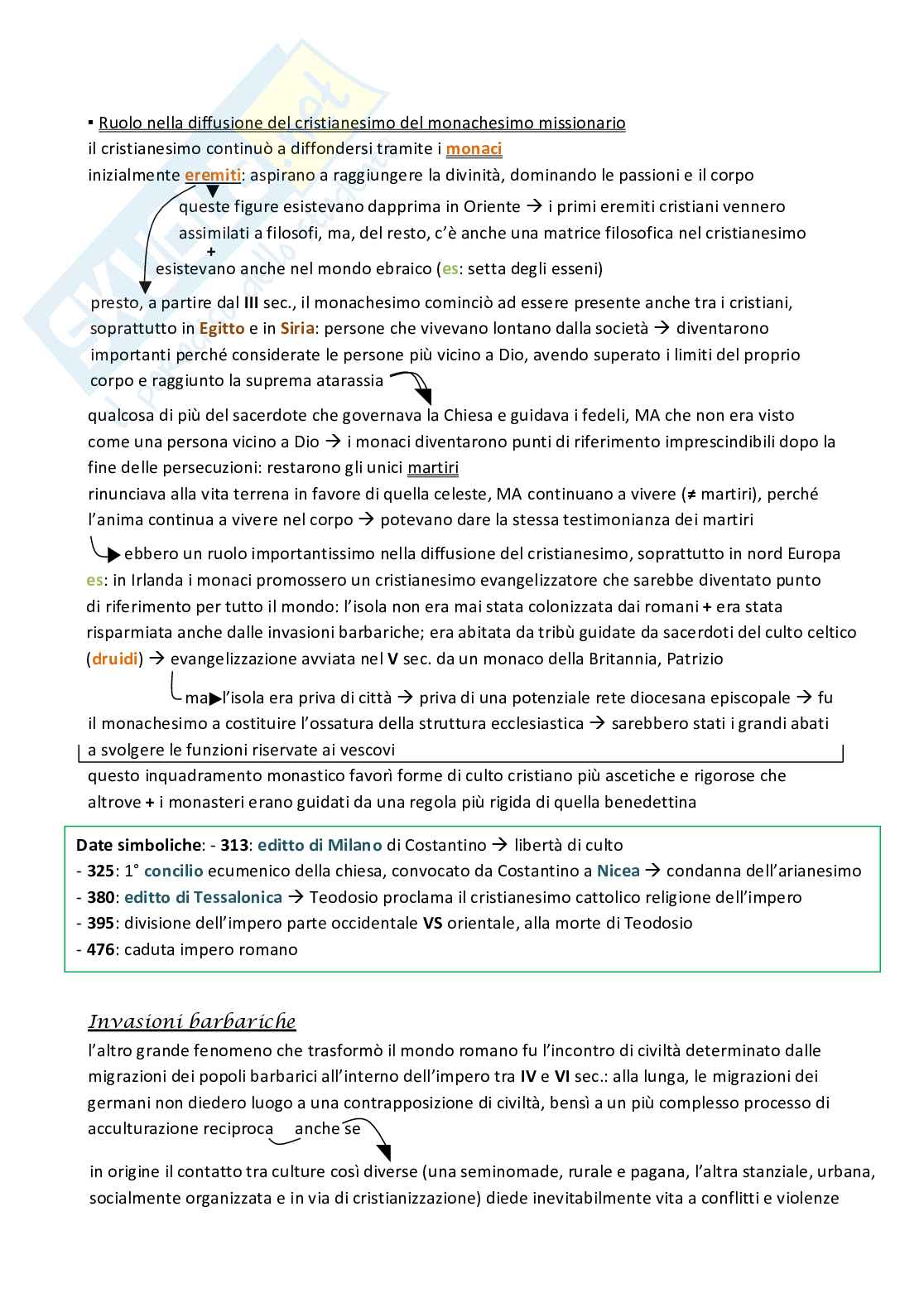 ▪ Ruolo nella diffusione del cristianesimo del monachesimo missionario
il cristianesimo continuò a diffondersi tramite i monaci
inizialmente eremiti: aspirano a raggiungere la divinità, dominando le passioni e il corpo

queste figure esistevano dapprima in Oriente → i primi eremiti cristiani vennero assimilati a filosofi, ma, del resto, c'è anche una matrice filosofica nel cristianesimo
+
esistevano anche nel mondo ebraico (es: setta degli esseni)

presto, a partire dal III sec., il monachesimo cominciò ad essere presente anche tra i cristiani, soprattutto in Egitto e in Siria: persone che vivevano lontano dalla società → diventarono importanti perché considerate le persone più vicino a Dio, avendo superato i limiti del proprio corpo e raggiunto la suprema atarassia

qualcosa di più del sacerdote che governava la Chiesa e guidava i fedeli, MA che non era visto come una persona vicino a Dio → i monaci diventarono punti di riferimento imprescindibili dopo la fine delle persecuzioni: restarono gli unici martiri
rinunciava alla vita terrena in favore di quella celeste, MA continuano a vivere (≠ martiri), perché l'anima continua a vivere nel corpo → potevano dare la stessa testimonianza dei martiri

ebbero un ruolo importantissimo nella diffusione del cristianesimo, soprattutto in nord Europa
es: in Irlanda i monaci promossero un cristianesimo evangelizzatore che sarebbe diventato punto di riferimento per tutto il mondo: l'isola non era mai stata colonizzata dai romani + era stata risparmiata anche dalle invasioni barbariche; era abitata da tribù guidate da sacerdoti del culto celtico (druidi) → evangelizzazione avviata nel V sec. da un monaco della Britannia, Patrizio

ma l'isola era priva di città → priva di una potenziale rete diocesana episcopale → fu il monachesimo a costituire l'ossatura della struttura ecclesiastica → sarebbero stati i grandi abati a svolgere le funzioni riservate ai vescovi
questo inquadramento monastico favorì forme di culto cristiano più ascetiche e rigorose che altrove + i monasteri erano guidati da una regola più rigida di quella benedettina

Date simboliche: - 313: editto di Milano di Costantino → libertà di culto
- 325: 1° concilio ecumenico della chiesa, convocato da Costantino a Nicea → condanna dell'arianesimo
- 380: editto di Tessalonica → Teodosio proclama il cristianesimo cattolico religione dell'impero
- 395: divisione dell'impero parte occidentale VS orientale, alla morte di Teodosio
- 476: caduta impero romano

Invasioni barbariche
l'altro grande fenomeno che trasformò il mondo romano fu l'incontro di civiltà determinato dalle migrazioni dei popoli barbarici all'interno dell'impero tra IV e VI sec.: alla lunga, le migrazioni dei germani non diedero luogo a una contrapposizione di civiltà, bensì a un più complesso processo di acculturazione reciproca anche se

in origine il contatto tra culture così diverse (una seminomade, rurale e pagana, l'altra stanziale, urbana, socialmente organizzata e in via di cristianizzazione) diede inevitabilmente vita a conflitti e violenze